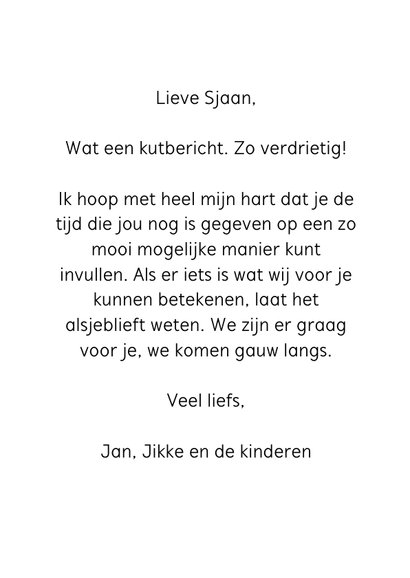 Lieve Sjaan,

Wat een kutbericht. Zo verdrietig!

Ik hoop met heel mijn hart dat je de tijd die jou nog is gegeven op een zo mooi mogelijke manier kunt invullen. Als er iets is wat wij voor je kunnen betekenen, laat het alsjeblieft weten. We zijn er graag voor je, we komen gauw langs.

Veel liefs,

Jan, Jikke en de kinderen